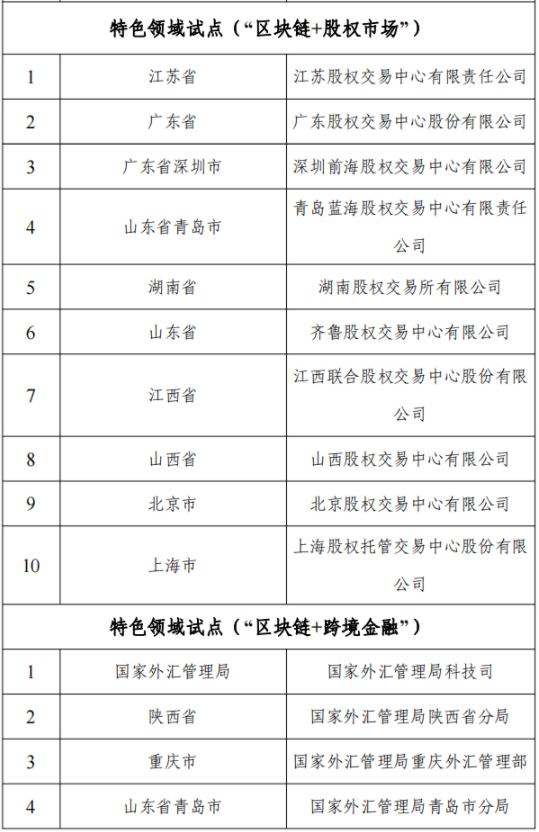 | 特色领域试点（“区块链+股权市场”） | | |
|---|---|---|
| 1 | 江苏省 | 江苏股权交易中心有限责任公司 |
| 2 | 广东省 | 广东股权交易中心股份有限公司 |
| 3 | 广东省深圳市 | 深圳前海股权交易中心有限公司 |
| 4 | 山东省青岛市 | 青岛蓝海股权交易中心有限责任公司 |
| 5 | 湖南省 | 湖南股权交易所有限公司 |
| 6 | 山东省 | 齐鲁股权交易中心有限公司 |
| 7 | 江西省 | 江西联合股权交易中心股份有限公司 |
| 8 | 山西省 | 山西股权交易中心有限公司 |
| 9 | 北京市 | 北京股权交易中心有限公司 |
| 10 | 上海市 | 上海股权托管交易中心股份有限公司 |
| 特色领域试点（“区块链+跨境金融”） | | |
| 1 | 国家外汇管理局 | 国家外汇管理局科技司 |
| 2 | 陕西省 | 国家外汇管理局陕西省分局 |
| 3 | 重庆市 | 国家外汇管理局重庆外汇管理部 |
| 4 | 山东省青岛市 | 国家外汇管理局青岛市分局 |